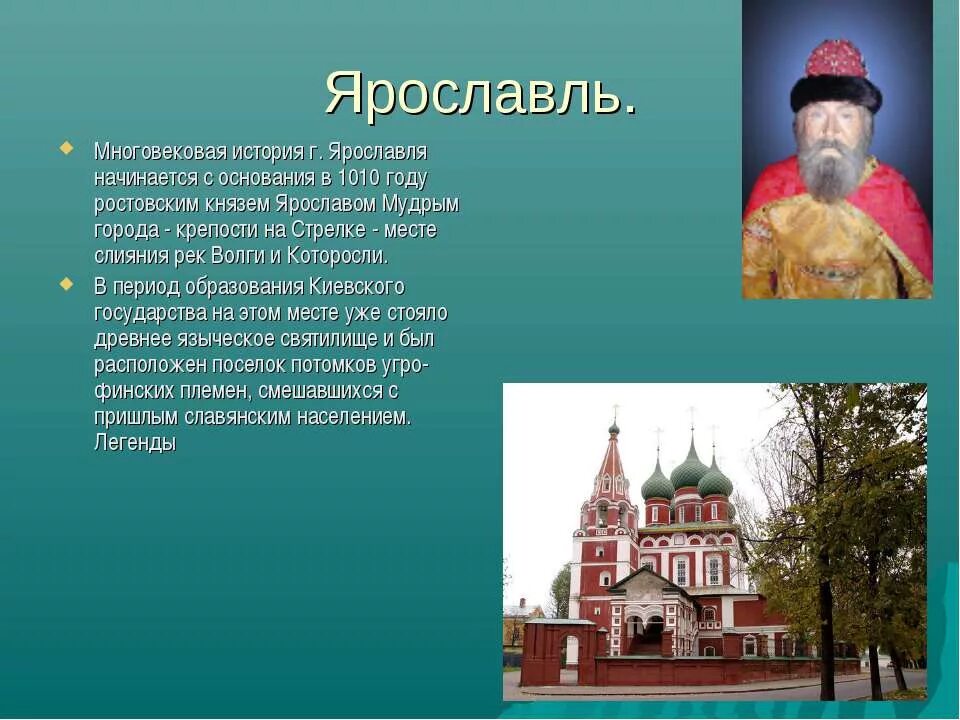 Ярославль.

Многовековая история г. Ярославля начинается с основания в 1010 году ростовским князем Ярославом Мудрым города - крепости на Стрелке - месте слияния рек Волги и Которосли.

В период образования Киевского государства на этом месте уже стояло древнее языческое святилище и был расположен поселок потомков угро-финских племен, смешавшихся с пришлым славянским населением. Легенды